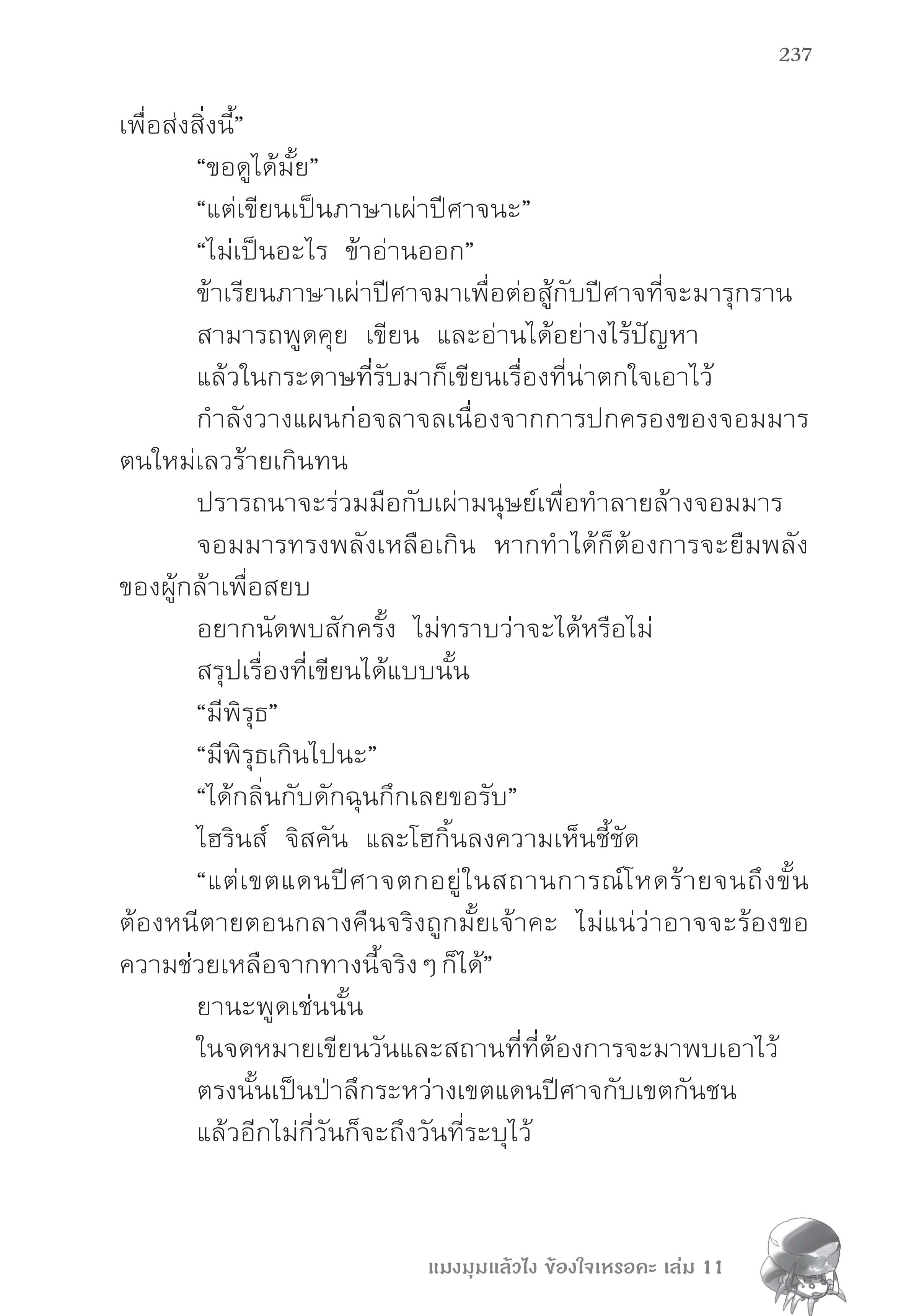 237

เพื่อส่งสิ่งนี้”

“ขอดูได้มั้ย”

“แต่เขียนเป็นภาษาเผ่าปีศาจนะ”

“ไม่เป็นอะไร ข้าอ่านออก”

ข้าเรียนภาษาเผ่าปีศาจมาเพื่อต่อสู้กับปีศาจที่จะมารุกราน

สามารถพูดคุย เขียน และอ่านได้อย่างไร้ปัญหา

แล้วในกระดาษที่รับมาก็เขียนเรื่องที่น่าตกใจเอาไว้

กำลังวางแผนก่อจลาจลเนื่องจากการปกครองของจอมมารตนใหม่เลวร้ายเกินทน

ปรารถนาจะร่วมมือกับเผ่ามนุษย์เพื่อทำลายล้างจอมมาร

จอมมารทรงพลังเหลือเกิน หากทำได้ก็ต้องการจะยืมพลังของผู้กล้าเพื่อสยบ

อยากนัดพบสักครั้ง ไม่ทราบว่าจะได้หรือไม่

สรุปเรื่องที่เขียนได้แบบนั้น

“มีพิรุธ”

“มีพิรุธเกินไปนะ”

“ได้กลิ่นกับดักฉุนกึกเลยขอรับ”

ไฮรินส์ จิสคัน และโฮกิ้นลงความเห็นชี้ชัด

“แต่เขตแดนปีศาจตกอยู่ในสถานการณ์โหดร้ายจนถึงขั้นต้องหนีตายตอนกลางคืนจริงถูกมั้ยเจ้าคะ ไม่แน่ว่าอาจจะร้องขอความช่วยเหลือจากทางนี้จริง ๆ ก็ได้”

ยานะพูดเช่นนั้น

ในจดหมายเขียนวันและสถานที่ที่ต้องการจะมาพบเอาไว้

ตรงนั้นเป็นป่าลึกระหว่างเขตแดนปีศาจกับเขตกันชน

แล้วอีกไม่กี่วันก็จะถึงวันที่ระบุไว้

แมงมุมแล้วไง ข้องใจเหรอคะ เล่ม 11